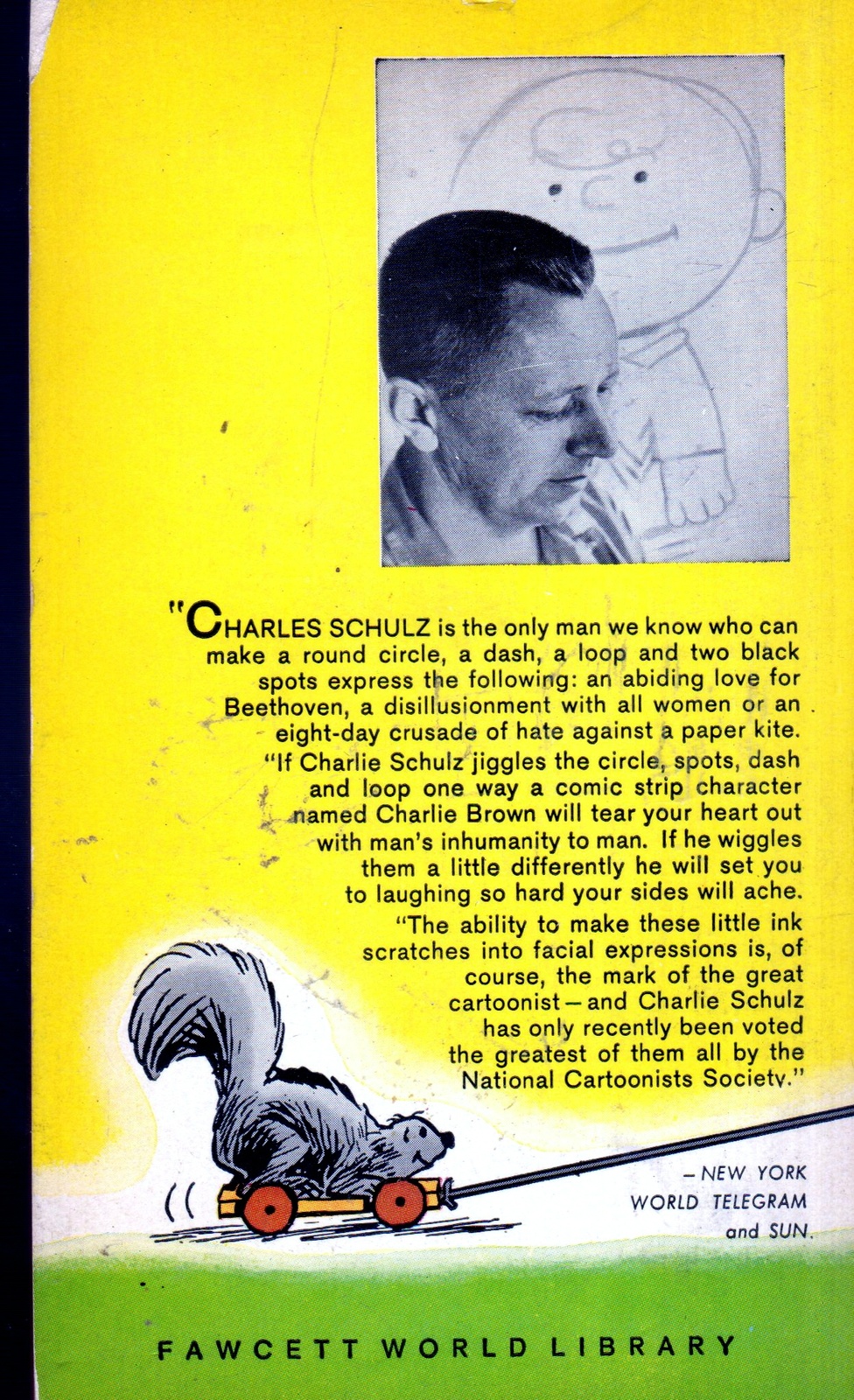 "CHARLES SCHULZ is the only man we know who can make a round circle, a dash, a loop and two black spots express the following: an abiding love for Beethoven, a disillusionment with all women or an eight-day crusade of hate against a paper kite.

"If Charlie Schulz jiggles the circle, spots, dash and loop one way a comic strip character named Charlie Brown will tear your heart out with man's inhumanity to man. If he wiggles them a little differently he will set you to laughing so hard your sides will ache.

"The ability to make these little ink scratches into facial expressions is, of course, the mark of the great cartoonist—and Charlie Schulz has only recently been voted the greatest of them all by the National Cartoonists Society."

—NEW YORK WORLD TELEGRAM and SUN

FAWCETT WORLD LIBRARY